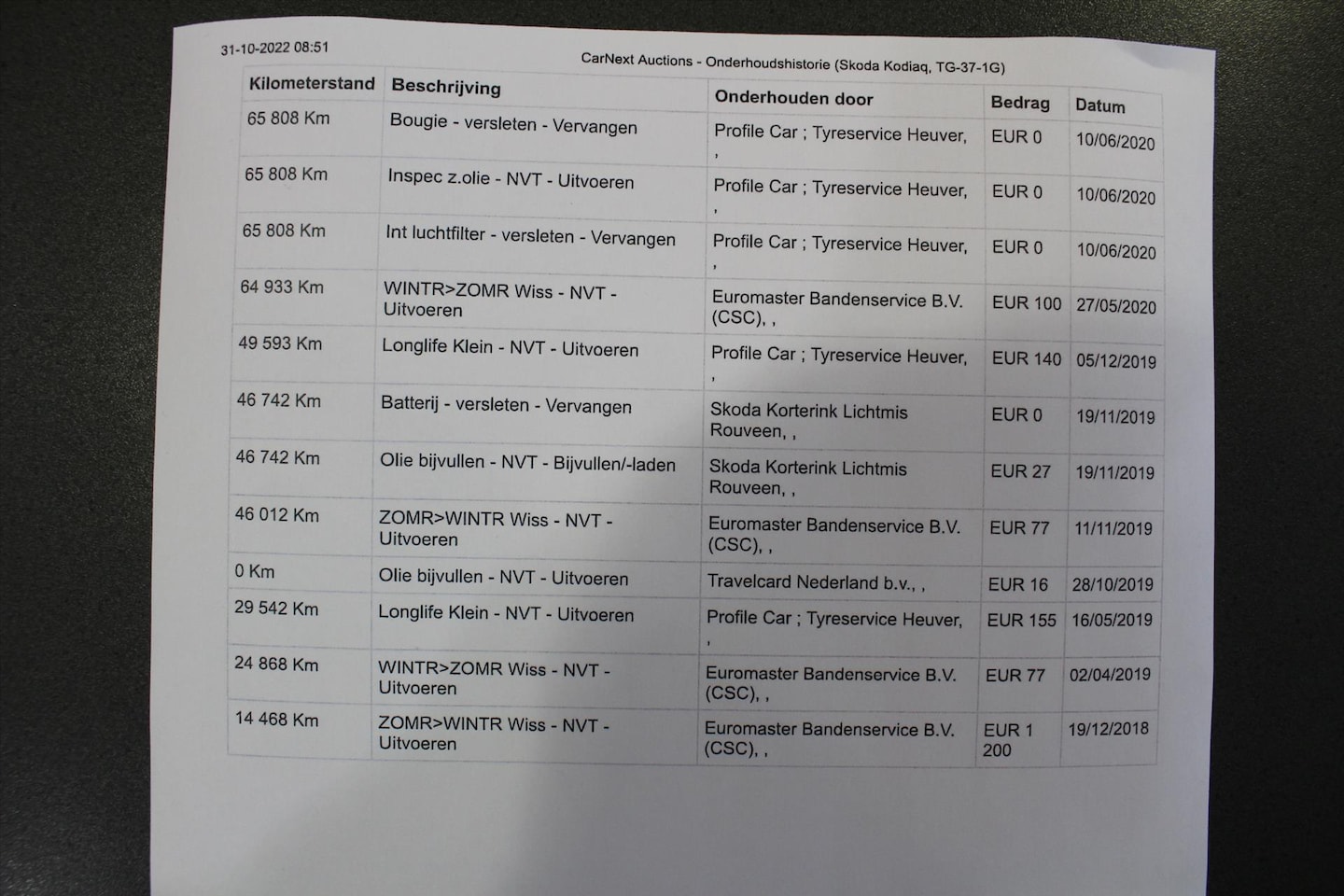 31-10-2022 08:51

CarNext Auctions - Onderhoudshistorie (Skoda Kodiaq, TG-37-1G)

| Kilometerstand | Beschrijving | Onderhouden door | Bedrag | Datum |
|---|---|---|---|---|
| 65 808 Km | Bougie - versleten - Vervangen | Profile Car ; Tyreservice Heuver, , | EUR 0 | 10/06/2020 |
| 65 808 Km | Inspec z.olie - NVT - Uitvoeren | Profile Car ; Tyreservice Heuver, , | EUR 0 | 10/06/2020 |
| 65 808 Km | Int luchtfilter - versleten - Vervangen | Profile Car ; Tyreservice Heuver, , | EUR 0 | 10/06/2020 |
| 64 933 Km | WINTR>ZOMR Wiss - NVT - Uitvoeren | Euromaster Bandenservice B.V. (CSC), , | EUR 100 | 27/05/2020 |
| 49 593 Km | Longlife Klein - NVT - Uitvoeren | Profile Car ; Tyreservice Heuver, , | EUR 140 | 05/12/2019 |
| 46 742 Km | Batterij - versleten - Vervangen | Skoda Korterink Lichtmis Rouveen, , | EUR 0 | 19/11/2019 |
| 46 742 Km | Olie bijvullen - NVT - Bijvullen/-laden | Skoda Korterink Lichtmis Rouveen, , | EUR 27 | 19/11/2019 |
| 46 012 Km | ZOMR>WINTR Wiss - NVT - Uitvoeren | Euromaster Bandenservice B.V. (CSC), , | EUR 77 | 11/11/2019 |
| 0 Km | Olie bijvullen - NVT - Uitvoeren | Travelcard Nederland b.v., , | EUR 16 | 28/10/2019 |
| 29 542 Km | Longlife Klein - NVT - Uitvoeren | Profile Car ; Tyreservice Heuver, , | EUR 155 | 16/05/2019 |
| 24 868 Km | WINTR>ZOMR Wiss - NVT - Uitvoeren | Euromaster Bandenservice B.V. (CSC), , | EUR 77 | 02/04/2019 |
| 14 468 Km | ZOMR>WINTR Wiss - NVT - Uitvoeren | Euromaster Bandenservice B.V. (CSC), , | EUR 1 200 | 19/12/2018 |